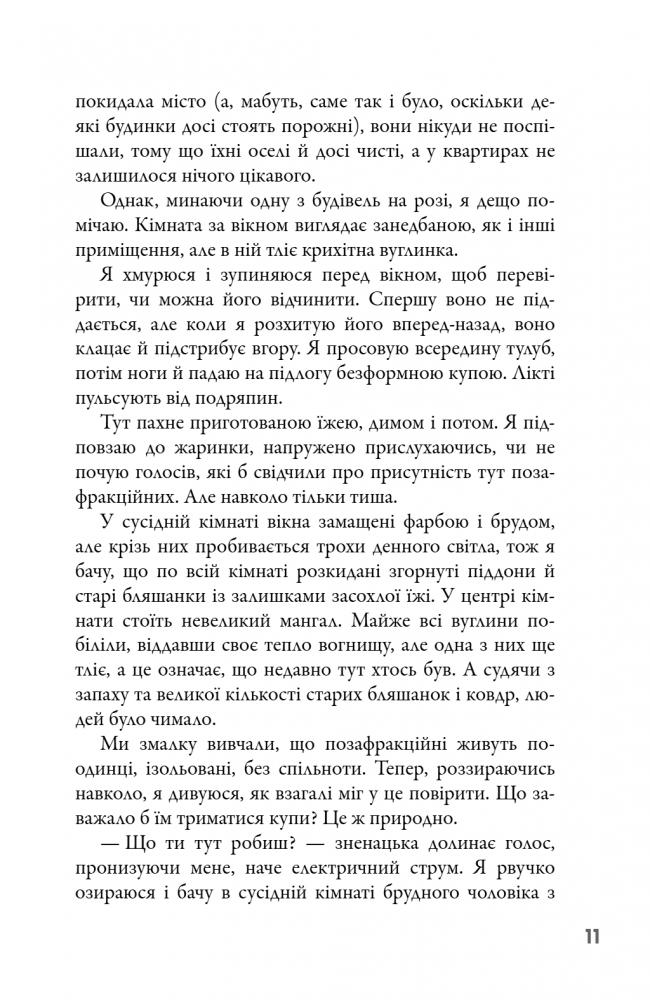 покидала місто (а, мабуть, саме так і було, оскільки деякі будинки досі стоять порожні), вони нікуди не поспішали, тому що їхні оселі й досі чисті, а у квартирах не залишилося нічого цікавого.

Однак, минаючи одну з будівель на розі, я дещо помічаю. Кімната за вікном виглядає занедбаною, як і інші приміщення, але в ній тліє крихітна вуглинка.

Я хмурюся і зупиняюся перед вікном, щоб перевірити, чи можна його відчинити. Спершу воно не піддається, але коли я розхитую його вперед-назад, воно клацає й підстрибує вгору. Я просовую всередину тулуб, потім ноги й падаю на підлогу безформною купою. Лікті пульсують від подряпин.

Тут пахне приготованою їжею, димом і потом. Я підповзаю до жаринки, напружено прислухаючись, чи не почую голосів, які б свідчили про присутність тут позафракційних. Але навколо тільки тиша.

У сусідній кімнаті вікна замащені фарбою і брудом, але крізь них пробивається трохи денного світла, тож я бачу, що по всій кімнаті розкидані згорнуті піддони й старі бляшанки із залишками засохлої їжі. У центрі кімнати стоїть невеликий мангал. Майже всі вуглини побіліли, віддавши своє тепло вогнищу, але одна з них ще тліє, а це означає, що недавно тут хтось був. А судячи з запаху та великої кількості старих бляшанок і ковдр, людей було чимало.

Ми змалку вивчали, що позафракційні живуть поодинці, ізольовані, без спільноти. Тепер, роззираючись навколо, я дивуюся, як взагалі міг у це повірити. Що заважало б їм триматися купи? Це ж природно.

— Що ти тут робиш? — зненацька долинає голос, пронизуючи мене, наче електричний струм. Я рвучко озираюся і бачу в сусідній кімнаті брудного чоловіка з

11